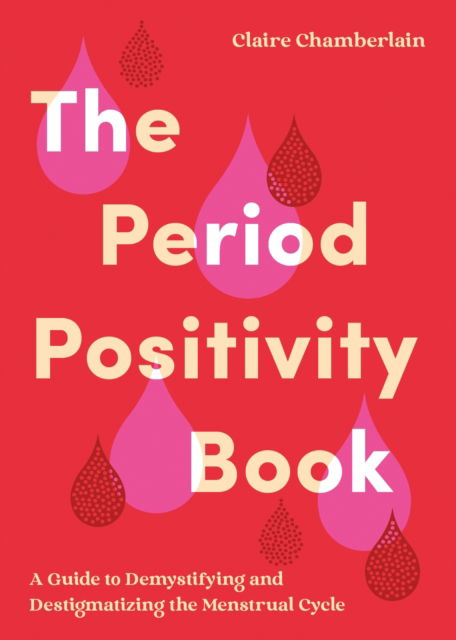 Claire Chamberlain

The Period Positivity Book

A Guide to Demystifying and Destigmatizing the Menstrual Cycle